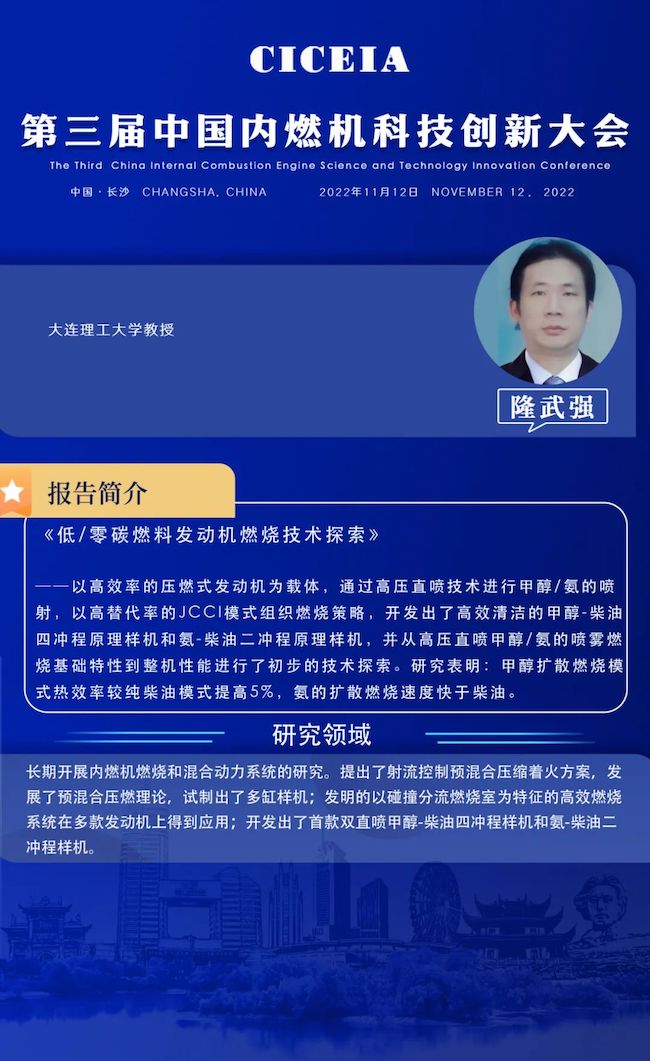 CICEIA

第三届中国内燃机科技创新大会

The Third China Internal Combustion Engine Science and Technology Innovation Conference

中国·长沙 CHANGSHA, CHINA 2022年11月12日 NOVEMBER 12, 2022

大连理工大学教授

隆武强

报告简介

《低/零碳燃料发动机燃烧技术探索》

——以高效率的压燃式发动机为载体，通过高压直喷技术进行甲醇/氨的喷射，以高替代率的JCCI模式组织燃烧策略，开发出了高效清洁的甲醇-柴油四冲程原理样机和氨-柴油二冲程原理样机，并从高压直喷甲醇/氨的喷雾燃烧基础特性到整机性能进行了初步的技术探索。研究表明：甲醇扩散燃烧模式热效率较纯柴油模式提高5%，氨的扩散燃烧速度快于柴油。

研究领域

长期开展内燃机燃烧和混合动力系统的研究。提出了射流控制预混合压缩着火方案，发展了预混合压燃理论，试制出了多缸样机；发明的以碰撞分流燃烧室为特征的高效燃烧系统在多款发动机上得到应用；开发出了首款双直喷甲醇-柴油四冲程样机和氨-柴油二冲程样机。